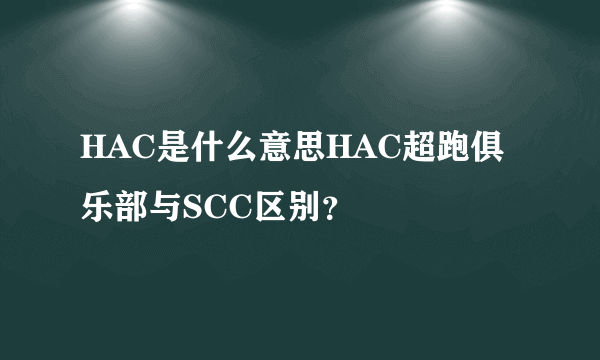 HAC是什么意思HAC超跑俱乐部与SCC区别？